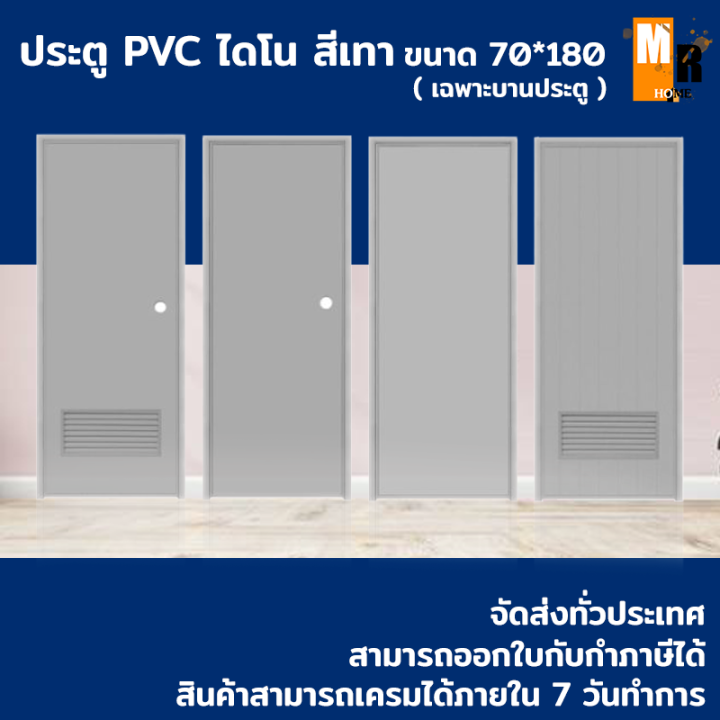 ประตู PVC ไดโน สีเทา ขนาด 70*180
( เฉพาะบานประตู )

MR
HOME

จัดส่งทั่วประเทศ
สามารถออกใบกับกำภาษีได้
สินค้าสามารถเครมได้ภายใน 7 วันทำการ